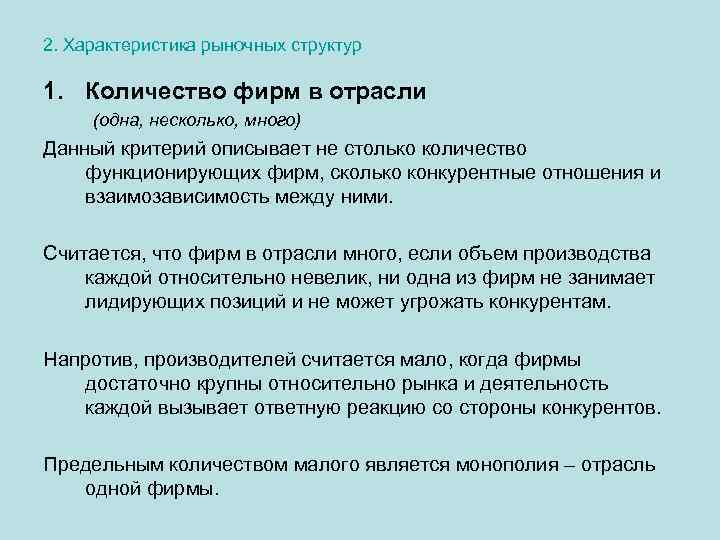 2. Характеристика рыночных структур

1. Количество фирм в отрасли
(одна, несколько, много)

Данный критерий описывает не столько количество функционирующих фирм, сколько конкурентные отношения и взаимозависимость между ними.

Считается, что фирм в отрасли много, если объем производства каждой относительно невелик, ни одна из фирм не занимает лидирующих позиций и не может угрожать конкурентам.

Напротив, производителей считается мало, когда фирмы достаточно крупны относительно рынка и деятельность каждой вызывает ответную реакцию со стороны конкурентов.

Предельным количеством малого является монополия – отрасль одной фирмы.